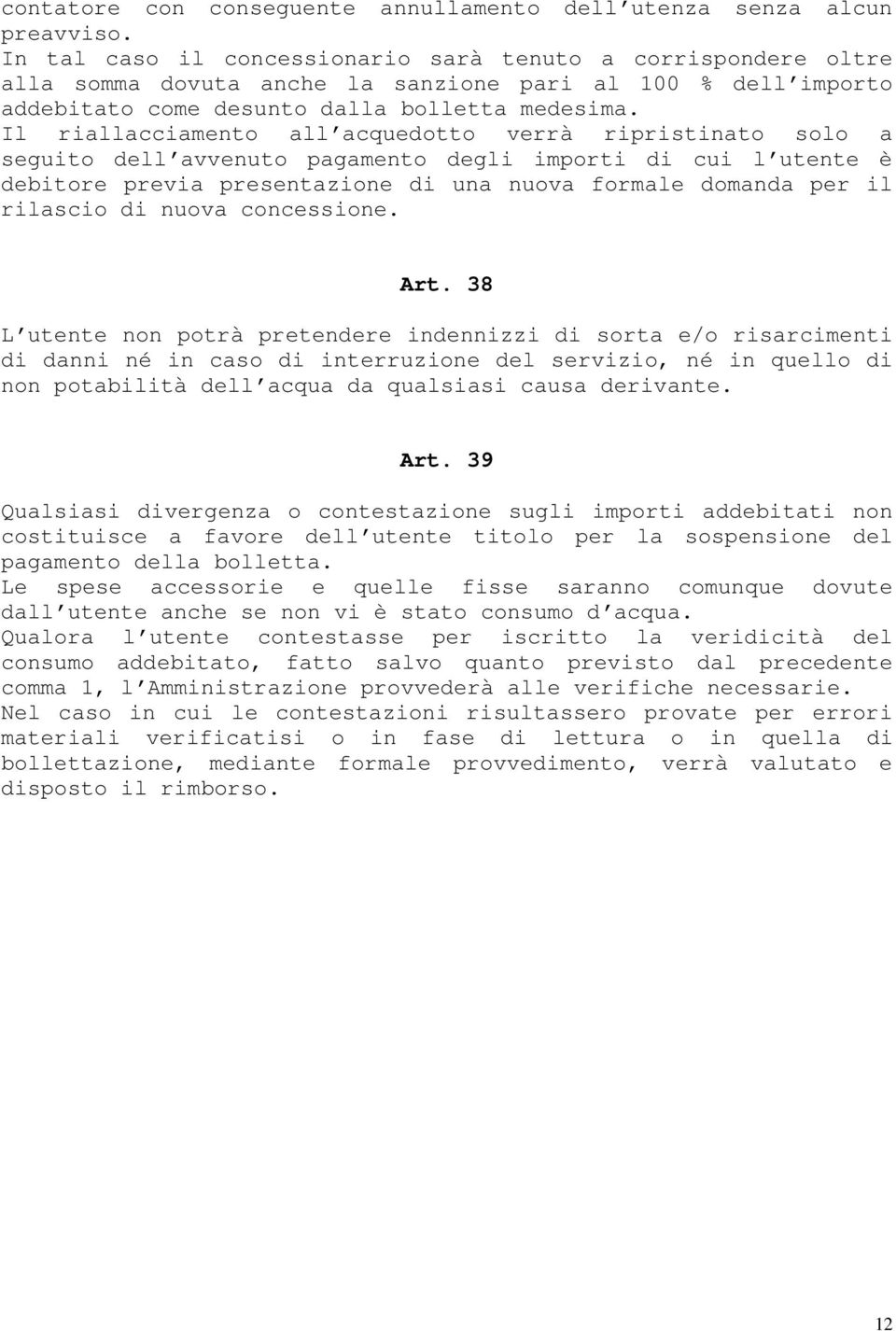 contatore con conseguente annullamento dell'utenza senza alcun preavviso.
In tal caso il concessionario sarà tenuto a corrispondere oltre alla somma dovuta anche la sanzione pari al 100 % dell'importo addebitato come desunto dalla bolletta medesima.
Il riallacciamento all'acquedotto verrà ripristinato solo a seguito dell'avvenuto pagamento degli importi di cui l'utente è debitore previa presentazione di una nuova formale domanda per il rilascio di nuova concessione.

Art. 38

L'utente non potrà pretendere indennizzi di sorta e/o risarcimenti di danni né in caso di interruzione del servizio, né in quello di non potabilità dell'acqua da qualsiasi causa derivante.

Art. 39

Qualsiasi divergenza o contestazione sugli importi addebitati non costituisce a favore dell'utente titolo per la sospensione del pagamento della bolletta.
Le spese accessorie e quelle fisse saranno comunque dovute dall'utente anche se non vi è stato consumo d'acqua.
Qualora l'utente contestasse per iscritto la veridicità del consumo addebitato, fatto salvo quanto previsto dal precedente comma 1, l'Amministrazione provvederà alle verifiche necessarie.
Nel caso in cui le contestazioni risultassero provate per errori materiali verificatisi o in fase di lettura o in quella di bollettazione, mediante formale provvedimento, verrà valutato e disposto il rimborso.

12